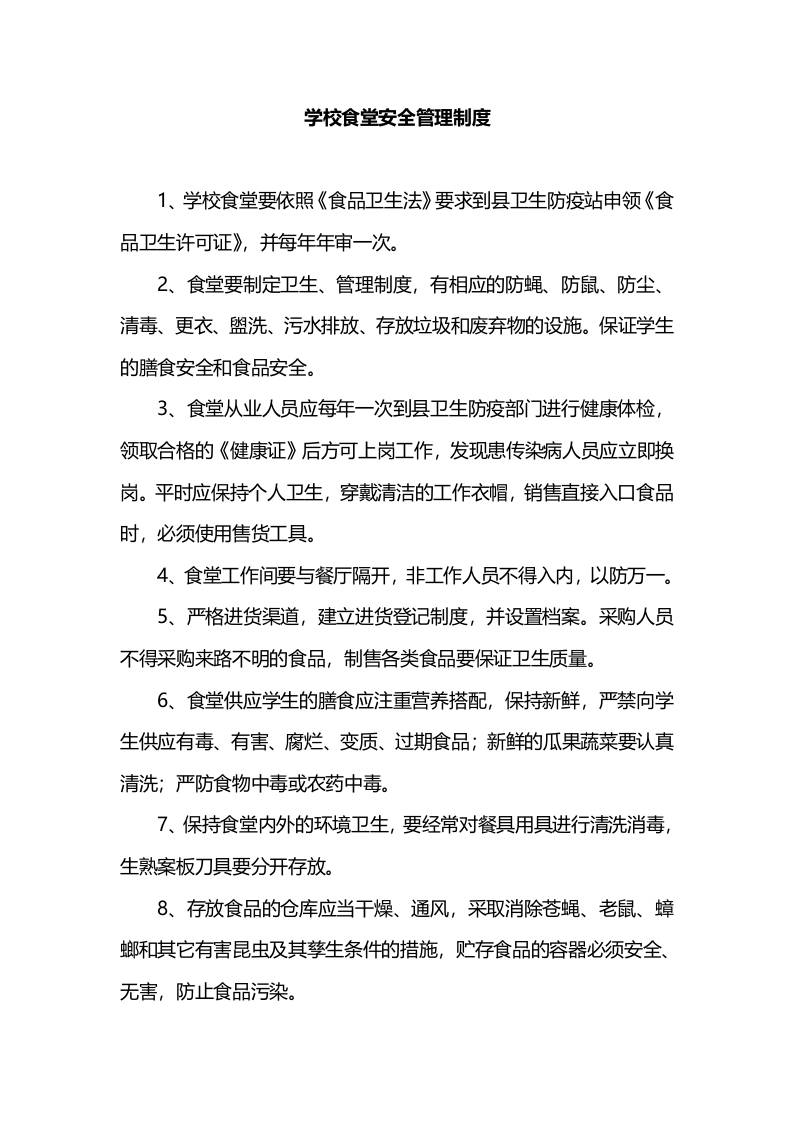 学校食堂安全管理制度

1、学校食堂要依照《食品卫生法》要求到县卫生防疫站申领《食品卫生许可证》，并每年年审一次。

2、食堂要制定卫生、管理制度，有相应的防蝇、防鼠、防尘、清毒、更衣、盥洗、污水排放、存放垃圾和废弃物的设施。保证学生的膳食安全和食品安全。

3、食堂从业人员应每年一次到县卫生防疫部门进行健康体检，领取合格的《健康证》后方可上岗工作，发现患传染病人员应立即换岗。平时应保持个人卫生，穿戴清洁的工作衣帽，销售直接入口食品时，必须使用售货工具。

4、食堂工作间要与餐厅隔开，非工作人员不得入内，以防万一。

5、严格进货渠道，建立进货登记制度，并设置档案。采购人员不得采购来路不明的食品，制售各类食品要保证卫生质量。

6、食堂供应学生的膳食应注重营养搭配，保持新鲜，严禁向学生供应有毒、有害、腐烂、变质、过期食品；新鲜的瓜果蔬菜要认真清洗；严防食物中毒或农药中毒。

7、保持食堂内外的环境卫生，要经常对餐具用具进行清洗消毒，生熟案板刀具要分开存放。

8、存放食品的仓库应当干燥、通风，采取消除苍蝇、老鼠、蟑螂和其它有害昆虫及其孳生条件的措施，贮存食品的容器必须安全、无害，防止食品污染。